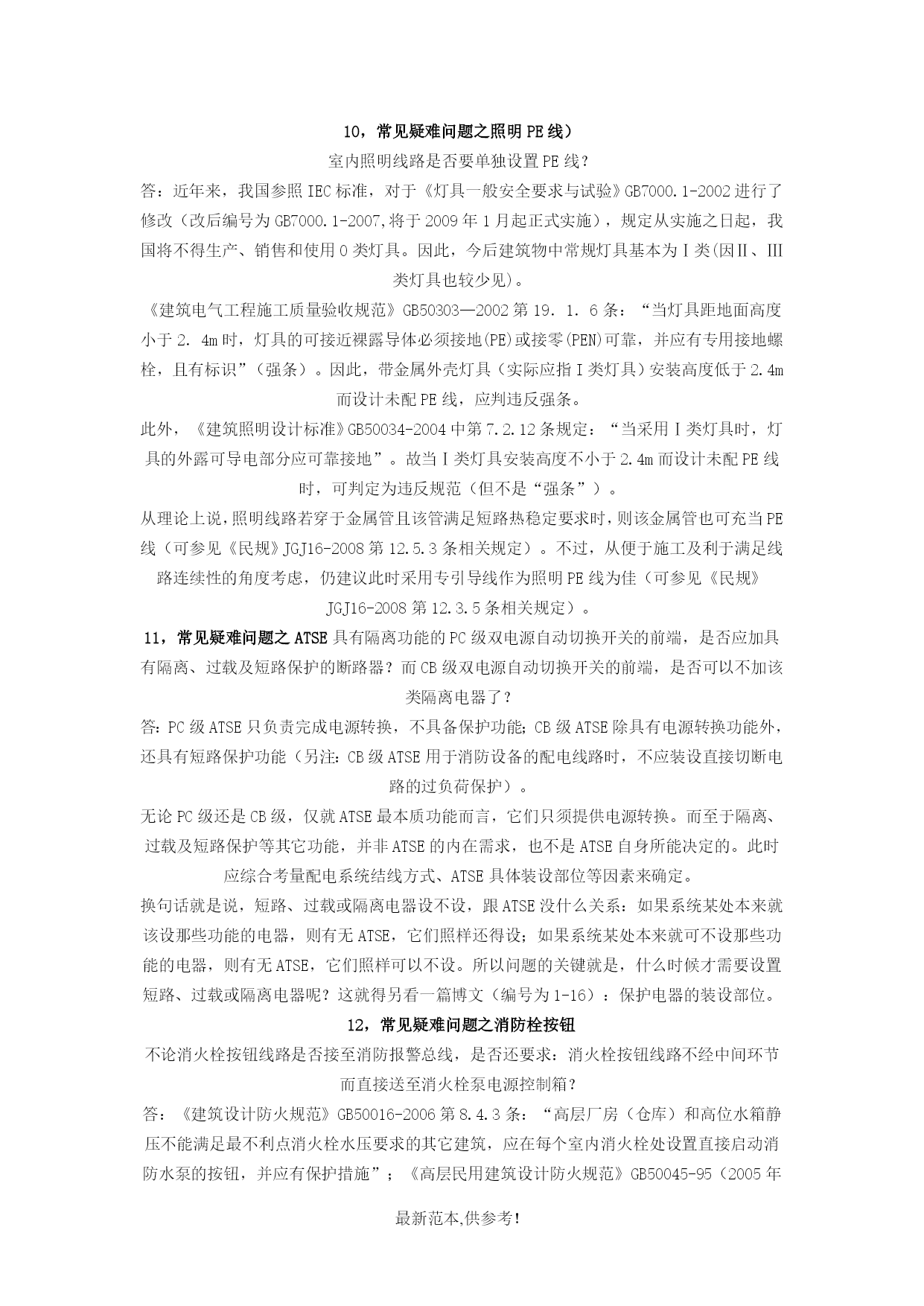 10，常见疑难问题之照明PE线）

室内照明线路是否要单独设置PE线？

答：近年来，我国参照IEC标准，对于《灯具一般安全要求与试验》GB7000.1-2002进行了修改（改后编号为GB7000.1-2007,将于2009年1月起正式实施），规定从实施之日起，我国将不得生产、销售和使用0类灯具。因此，今后建筑物中常规灯具基本为Ⅰ类(因Ⅱ、Ⅲ类灯具也较少见)。

《建筑电气工程施工质量验收规范》GB50303—2002第19．1．6条：“当灯具距地面高度小于2．4m时，灯具的可接近裸露导体必须接地(PE)或接零(PEN)可靠，并应有专用接地螺栓，且有标识”（强条）。因此，带金属外壳灯具（实际应指Ⅰ类灯具）安装高度低于2.4m而设计未配PE线，应判违反强条。

此外，《建筑照明设计标准》GB50034-2004中第7.2.12条规定：“当采用Ⅰ类灯具时，灯具的外露可导电部分应可靠接地”。故当Ⅰ类灯具安装高度不小于2.4m而设计未配PE线时，可判定为违反规范（但不是“强条”）。

从理论上说，照明线路若穿于金属管且该管满足短路热稳定要求时，则该金属管也可充当PE线（可参见《民规》JGJ16-2008第12.5.3条相关规定）。不过，从便于施工及利于满足线路连续性的角度考虑，仍建议此时采用专引导线作为照明PE线为佳（可参见《民规》JGJ16-2008第12.3.5条相关规定）。

11，常见疑难问题之ATSE具有隔离功能的PC级双电源自动切换开关的前端，是否应加具有隔离、过载及短路保护的断路器？而CB级双电源自动切换开关的前端，是否可以不加该类隔离电器了？

答:PC级ATSE只负责完成电源转换，不具备保护功能;CB级ATSE除具有电源转换功能外，还具有短路保护功能（另注:CB级ATSE用于消防设备的配电线路时，不应装设直接切断电路的过负荷保护）。

无论PC级还是CB级，仅就ATSE最本质功能而言，它们只须提供电源转换。而至于隔离、过载及短路保护等其它功能，并非ATSE的内在需求，也不是ATSE自身所能决定的。此时应综合考量配电系统结线方式、ATSE具体装设部位等因素来确定。

换句话就是说，短路、过载或隔离电器设不设，跟ATSE没什么关系：如果系统某处本来就该设那些功能的电器，则有无ATSE，它们照样还得设；如果系统某处本来就可不设那些功能的电器，则有无ATSE，它们照样可以不设。所以问题的关键就是，什么时候才需要设置短路、过载或隔离电器呢？这就得另看一篇博文（编号为1-16）：保护电器的装设部位。

12，常见疑难问题之消防栓按钮

不论消火栓按钮线路是否接至消防报警总线，是否还要求：消火栓按钮线路不经中间环节而直接送至消火栓泵电源控制箱？

答：《建筑设计防火规范》GB50016-2006第8.4.3条：“高层厂房（仓库）和高位水箱静压不能满足最不利点消火栓水压要求的其它建筑，应在每个室内消火栓处设置直接启动消防水泵的按钮，并应有保护措施”；《高层民用建筑设计防火规范》GB50045-95（2005年

最新范本,供参考!